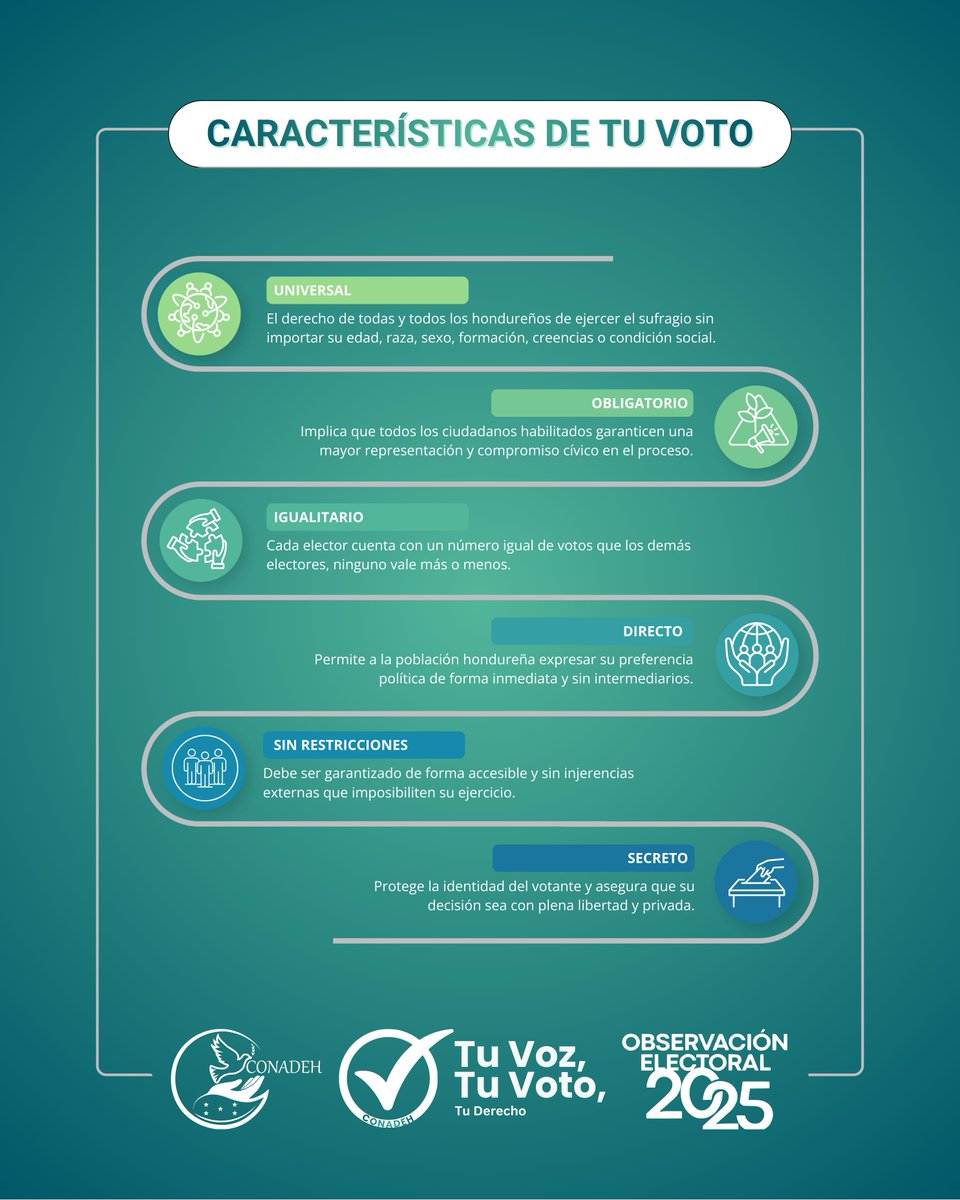 CARACTERÍSTICAS DE TU VOTO

UNIVERSAL
El derecho de todas y todos los hondureños de ejercer el sufragio sin importar su edad, raza, sexo, formación, creencias o condición social.

OBLIGATORIO
Implica que todos los ciudadanos habilitados garanticen una mayor representación y compromiso cívico en el proceso.

IGUALITARIO
Cada elector cuenta con un número igual de votos que los demás electores, ninguno vale más o menos.

DIRECTO
Permite a la población hondureña expresar su preferencia política de forma inmediata y sin intermediarios.

SIN RESTRICCIONES
Debe ser garantizado de forma accesible y sin injerencias externas que imposibiliten su ejercicio.

SECRETO
Protege la identidad del votante y asegura que su decisión sea con plena libertad y privada.

CONADEH

CONADEH
Tu Voz, Tu Voto, Tu Derecho

OBSERVACIÓN ELECTORAL 2025